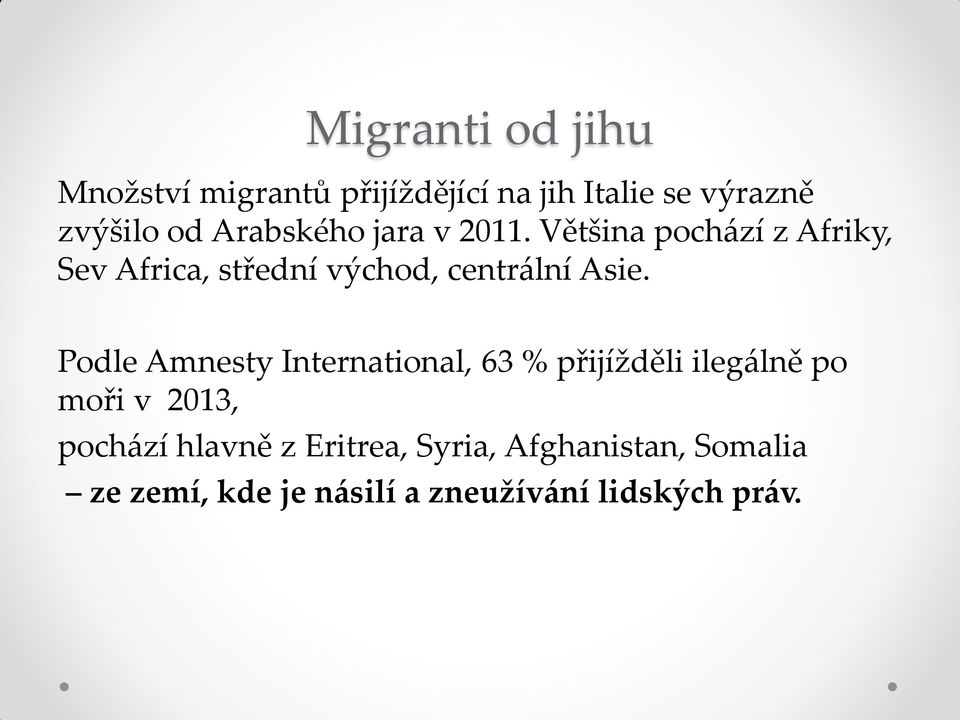 Migranti od jihu

Množství migrantů přijíždějící na jih Italie se výrazně zvýšilo od Arabského jara v 2011. Většina pochází z Afriky, Sev Africa, střední východ, centrální Asie.

Podle Amnesty International, 63 % přijížděli ilegálně po moři v 2013,

pochází hlavně z Eritrea, Syria, Afghanistan, Somalia

– ze zemí, kde je násilí a zneužívání lidských práv.